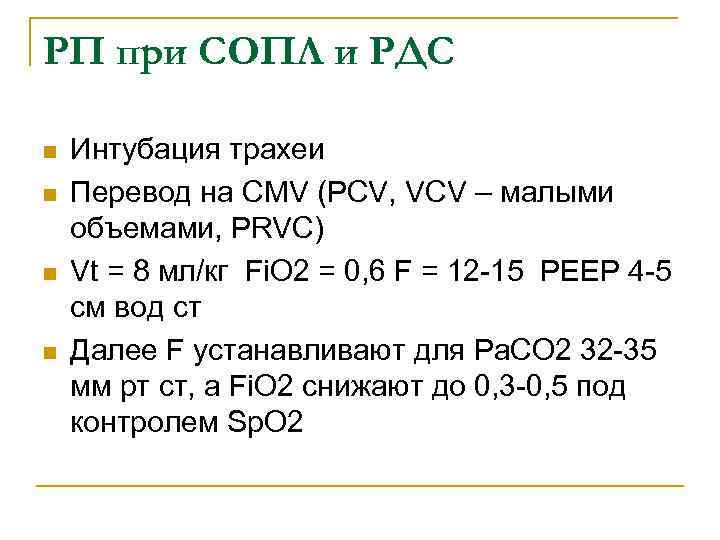 РП при СОПЛ и РДС

Интубация трахеи

Перевод на CMV (PCV, VCV – малыми объемами, PRVC)

Vt = 8 мл/кг FiO2 = 0,6 F = 12-15 PEEP 4-5 см вод ст

Далее F устанавливают для PaCO2 32-35 мм рт ст, а FiO2 снижают до 0,3-0,5 под контролем SpO2